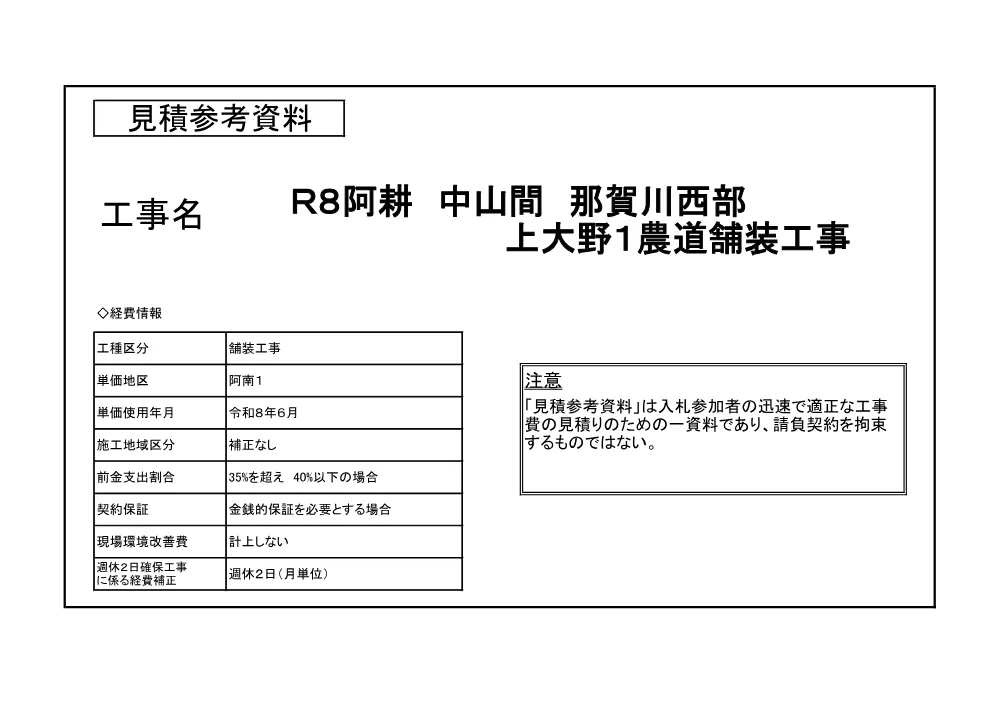 見積参考資料

工事名

R8阿耕　中山間　那賀川西部
上大野1農道舗装工事

◇経費情報

| 工種区分 | 舗装工事 |
|---|---|
| 単価地区 | 阿南1 |
| 単価使用年月 | 令和8年6月 |
| 施工地域区分 | 補正なし |
| 前金支出割合 | 35%を超え　40%以下の場合 |
| 契約保証 | 金銭的保証を必要とする場合 |
| 現場環境改善費 | 計上しない |
| 週休2日確保工事に係る経費補正 | 週休2日（月単位） |

注意
「見積参考資料」は入札参加者の迅速で適正な工事費の見積りのための一資料であり、請負契約を拘束するものではない。